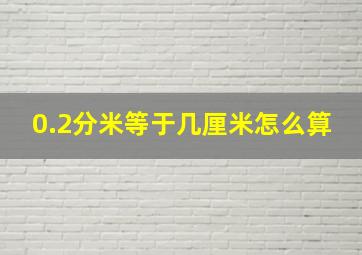 0.2分米等于几厘米怎么算